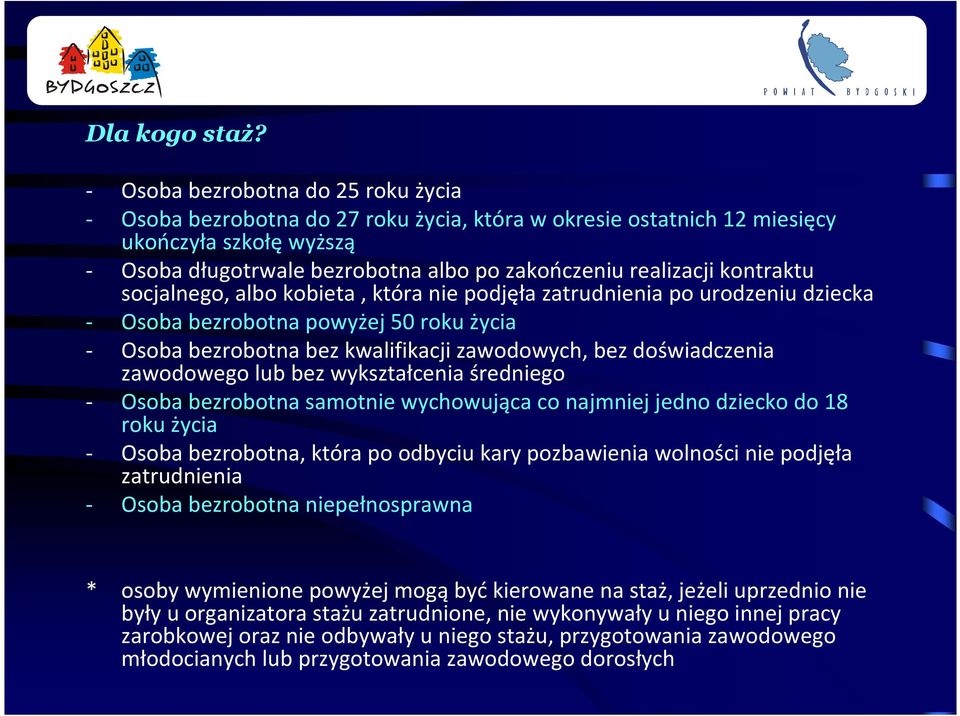 BYDGOSZCZ

POWIAT BYDGOSKI

Dla kogo staż?

- Osoba bezrobotna do 25 roku życia
- Osoba bezrobotna do 27 roku życia, która w okresie ostatnich 12 miesięcy ukończyła szkołę wyższą
- Osoba długotrwale bezrobotna albo po zakończeniu realizacji kontraktu socjalnego, albo kobieta , która nie podjęła zatrudnienia po urodzeniu dziecka
- Osoba bezrobotna powyżej 50 roku życia
- Osoba bezrobotna bez kwalifikacji zawodowych, bez doświadczenia zawodowego lub bez wykształcenia średniego
- Osoba bezrobotna samotnie wychowująca co najmniej jedno dziecko do 18 roku życia
- Osoba bezrobotna, która po odbyciu kary pozbawienia wolności nie podjęła zatrudnienia
- Osoba bezrobotna niepełnosprawna

* osoby wymienione powyżej mogą być kierowane na staż, jeżeli uprzednio nie były u organizatora stażu zatrudnione, nie wykonywały u niego innej pracy zarobkowej oraz nie odbywały u niego stażu, przygotowania zawodowego młodocianych lub przygotowania zawodowego dorosłych